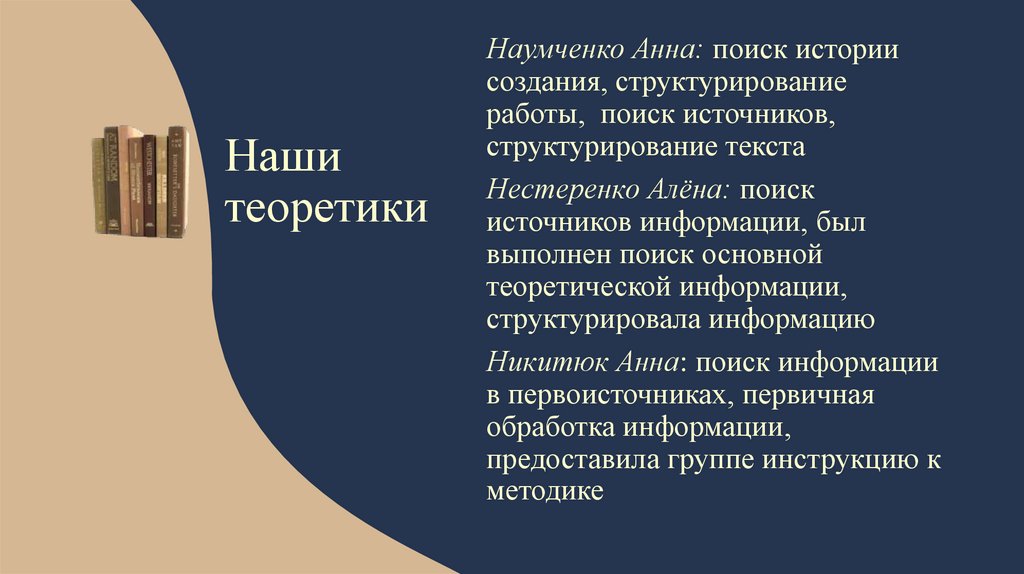 Наши теоретики

Наумченко Анна: поиск истории создания, структурирование работы, поиск источников, структурирование текста

Нестеренко Алёна: поиск источников информации, был выполнен поиск основной теоретической информации, структурировала информацию

Никитюк Анна: поиск информации в первоисточниках, первичная обработка информации, предоставила группе инструкцию к методике